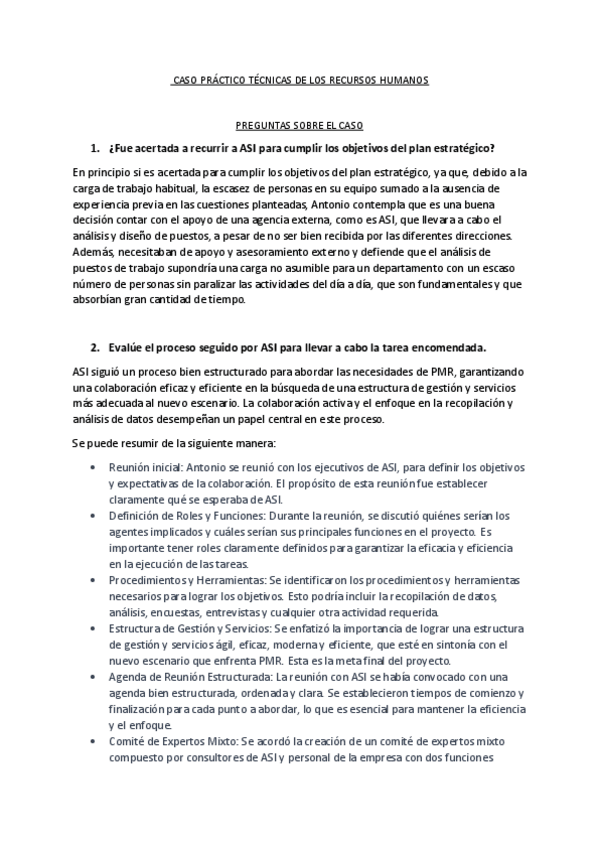 CASO PRÁCTICO TÉCNICAS DE LOS RECURSOS HUMANOS

PREGUNTAS SOBRE EL CASO

1. ¿Fue acertada a recurrir a ASI para cumplir los objetivos del plan estratégico?

En principio si es acertada para cumplir los objetivos del plan estratégico, ya que, debido a la carga de trabajo habitual, la escasez de personas en su equipo sumado a la ausencia de experiencia previa en las cuestiones planteadas, Antonio contempla que es una buena decisión contar con el apoyo de una agencia externa, como es ASI, que llevara a cabo el análisis y diseño de puestos, a pesar de no ser bien recibida por las diferentes direcciones. Además, necesitaban de apoyo y asesoramiento externo y defiende que el análisis de puestos de trabajo supondría una carga no asumible para un departamento con un escaso número de personas sin paralizar las actividades del día a día, que son fundamentales y que absorbían gran cantidad de tiempo.

2. Evalúe el proceso seguido por ASI para llevar a cabo la tarea encomendada.

ASI siguió un proceso bien estructurado para abordar las necesidades de PMR, garantizando una colaboración eficaz y eficiente en la búsqueda de una estructura de gestión y servicios más adecuada al nuevo escenario. La colaboración activa y el enfoque en la recopilación y análisis de datos desempeñan un papel central en este proceso.

Se puede resumir de la siguiente manera:

• Reunión inicial: Antonio se reunió con los ejecutivos de ASI, para definir los objetivos y expectativas de la colaboración. El propósito de esta reunión fue establecer claramente qué se esperaba de ASI.
• Definición de Roles y Funciones: Durante la reunión, se discutió quiénes serían los agentes implicados y cuáles serían sus principales funciones en el proyecto. Es importante tener roles claramente definidos para garantizar la eficacia y eficiencia en la ejecución de las tareas.
• Procedimientos y Herramientas: Se identificaron los procedimientos y herramientas necesarios para lograr los objetivos. Esto podría incluir la recopilación de datos, análisis, encuestas, entrevistas y cualquier otra actividad requerida.
• Estructura de Gestión y Servicios: Se enfatizó la importancia de lograr una estructura de gestión y servicios ágil, eficaz, moderna y eficiente, que esté en sintonía con el nuevo escenario que enfrenta PMR. Esta es la meta final del proyecto.
• Agenda de Reunión Estructurada: La reunión con ASI se había convocado con una agenda bien estructurada, ordenada y clara. Se establecieron tiempos de comienzo y finalización para cada punto a abordar, lo que es esencial para mantener la eficiencia y el enfoque.
• Comité de Expertos Mixto: Se acordó la creación de un comité de expertos mixto compuesto por consultores de ASI y personal de la empresa con dos funciones